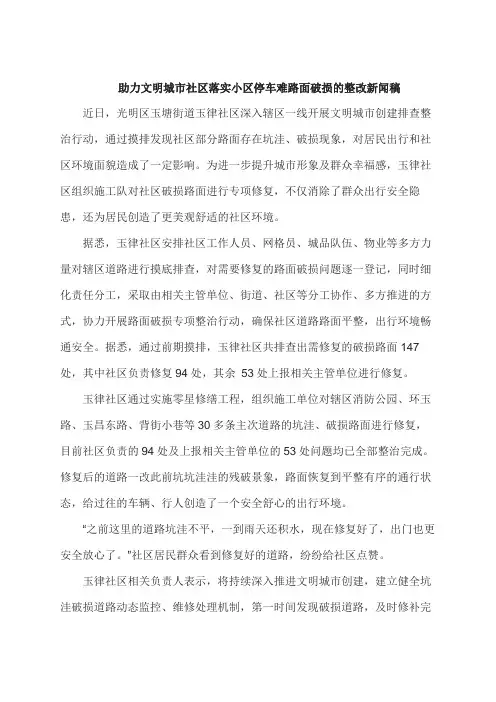 助力文明城市社区落实小区停车难路面破损的整改新闻稿

近日，光明区玉塘街道玉律社区深入辖区一线开展文明城市创建排查整治行动，通过摸排发现社区部分路面存在坑洼、破损现象，对居民出行和社区环境面貌造成了一定影响。为进一步提升城市形象及群众幸福感，玉律社区组织施工队对社区破损路面进行专项修复，不仅消除了群众出行安全隐患，还为居民创造了更美观舒适的社区环境。

据悉，玉律社区安排社区工作人员、网格员、城品队伍、物业等多方力量对辖区道路进行摸底排查，对需要修复的路面破损问题逐一登记，同时细化责任分工，采取由相关主管单位、街道、社区等分工协作、多方推进的方式，协力开展路面破损专项整治行动，确保社区道路路面平整，出行环境畅通安全。据悉，通过前期摸排，玉律社区共排查出需修复的破损路面 147 处，其中社区负责修复 94 处，其余 53 处上报相关主管单位进行修复。

玉律社区通过实施零星修缮工程，组织施工单位对辖区消防公园、环玉路、玉昌东路、背街小巷等 30 多条主次道路的坑洼、破损路面进行修复，目前社区负责的 94 处及上报相关主管单位的 53 处问题均已全部整治完成。修复后的道路一改此前坑坑洼洼的残破景象，路面恢复到平整有序的通行状态，给过往的车辆、行人创造了一个安全舒心的出行环境。

“之前这里的道路坑洼不平，一到雨天还积水，现在修复好了，出门也更安全放心了。”社区居民群众看到修复好的道路，纷纷给社区点赞。

玉律社区相关负责人表示，将持续深入推进文明城市创建，建立健全坑洼破损道路动态监控、维修处理机制，第一时间发现破损道路，及时修补完